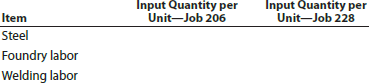 | Item | Input Quantity per Unit—Job 206 | Input Quantity per Unit—Job 228 |
|---|---|---|
| Steel | | |
| Foundry labor | | |
| Welding labor | | |